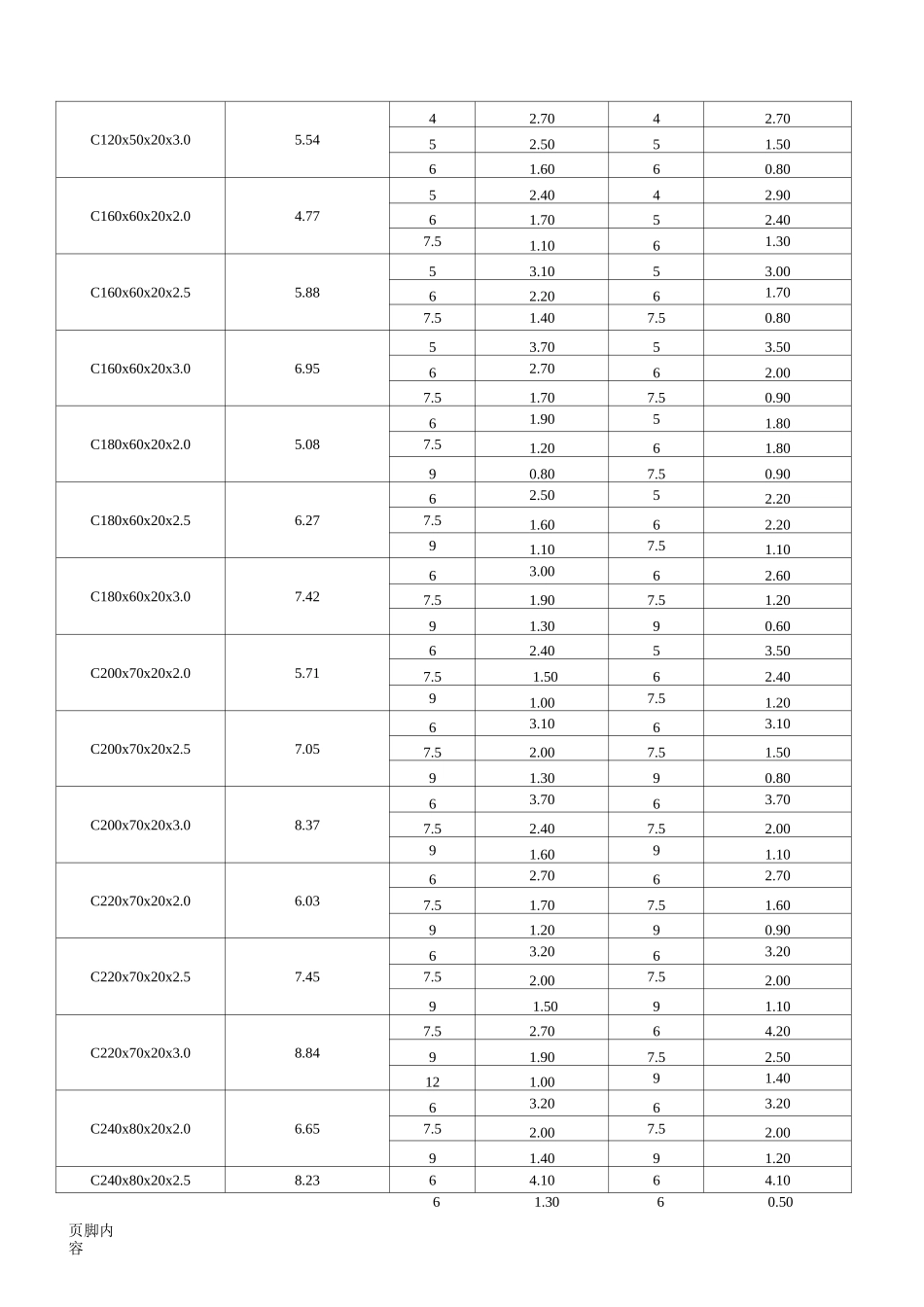 | C120x50x20x3.0 | 5.54 | 4 | 2.70 | 4 | 2.70 |
|---|---|---|---|---|---|
| | | 5 | 2.50 | 5 | 1.50 |
| | | 6 | 1.60 | 6 | 0.80 |
| C160x60x20x2.0 | 4.77 | 5 | 2.40 | 4 | 2.90 |
| | | 6 | 1.70 | 5 | 2.40 |
| | | 7.5 | 1.10 | 6 | 1.30 |
| C160x60x20x2.5 | 5.88 | 5 | 3.10 | 5 | 3.00 |
| | | 6 | 2.20 | 6 | 1.70 |
| | | 7.5 | 1.40 | 7.5 | 0.80 |
| C160x60x20x3.0 | 6.95 | 5 | 3.70 | 5 | 3.50 |
| | | 6 | 2.70 | 6 | 2.00 |
| | | 7.5 | 1.70 | 7.5 | 0.90 |
| C180x60x20x2.0 | 5.08 | 6 | 1.90 | 5 | 1.80 |
| | | 7.5 | 1.20 | 6 | 1.80 |
| | | 9 | 0.80 | 7.5 | 0.90 |
| C180x60x20x2.5 | 6.27 | 6 | 2.50 | 5 | 2.20 |
| | | 7.5 | 1.60 | 6 | 2.20 |
| | | 9 | 1.10 | 7.5 | 1.10 |
| C180x60x20x3.0 | 7.42 | 6 | 3.00 | 6 | 2.60 |
| | | 7.5 | 1.90 | 7.5 | 1.20 |
| | | 9 | 1.30 | 9 | 0.60 |
| C200x70x20x2.0 | 5.71 | 6 | 2.40 | 5 | 3.50 |
| | | 7.5 | 1.50 | 6 | 2.40 |
| | | 9 | 1.00 | 7.5 | 1.20 |
| C200x70x20x2.5 | 7.05 | 6 | 3.10 | 6 | 3.10 |
| | | 7.5 | 2.00 | 7.5 | 1.50 |
| | | 9 | 1.30 | 9 | 0.80 |
| C200x70x20x3.0 | 8.37 | 6 | 3.70 | 6 | 3.70 |
| | | 7.5 | 2.40 | 7.5 | 2.00 |
| | | 9 | 1.60 | 9 | 1.10 |
| C220x70x20x2.0 | 6.03 | 6 | 2.70 | 6 | 2.70 |
| | | 7.5 | 1.70 | 7.5 | 1.60 |
| | | 9 | 1.20 | 9 | 0.90 |
| C220x70x20x2.5 | 7.45 | 6 | 3.20 | 6 | 3.20 |
| | | 7.5 | 2.00 | 7.5 | 2.00 |
| | | 9 | 1.50 | 9 | 1.10 |
| C220x70x20x3.0 | 8.84 | 7.5 | 2.70 | 6 | 4.20 |
| | | 9 | 1.90 | 7.5 | 2.50 |
| | | 12 | 1.00 | 9 | 1.40 |
| C240x80x20x2.0 | 6.65 | 6 | 3.20 | 6 | 3.20 |
| | | 7.5 | 2.00 | 7.5 | 2.00 |
| | | 9 | 1.40 | 9 | 1.20 |
| C240x80x20x2.5 | 8.23 | 6 | 4.10 | 6 | 4.10 |
| | | 6 | 1.30 | 6 | 0.50 |

页脚内容